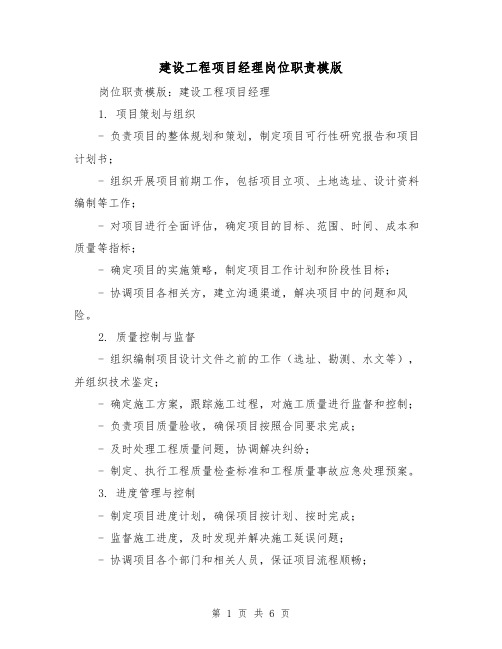 建设工程项目经理岗位职责模版

岗位职责模版：建设工程项目经理

1. 项目策划与组织

- 负责项目的整体规划和策划，制定项目可行性研究报告和项目计划书；

- 组织开展项目前期工作，包括项目立项、土地选址、设计资料编制等工作；

- 对项目进行全面评估，确定项目的目标、范围、时间、成本和质量等指标；

- 确定项目的实施策略，制定项目工作计划和阶段性目标；

- 协调项目各相关方，建立沟通渠道，解决项目中的问题和风险。

2. 质量控制与监督

- 组织编制项目设计文件之前的工作（选址、勘测、水文等），并组织技术鉴定；

- 确定施工方案，跟踪施工过程，对施工质量进行监督和控制；

- 负责项目质量验收，确保项目按照合同要求完成；

- 及时处理工程质量问题，协调解决纠纷；

- 制定、执行工程质量检查标准和工程质量事故应急处理预案。

3. 进度管理与控制

- 制定项目进度计划，确保项目按计划、按时完成；

- 监督施工进度，及时发现并解决施工延误问题；

- 协调项目各个部门和相关人员，保证项目流程顺畅；

第 1 页 共 6 页